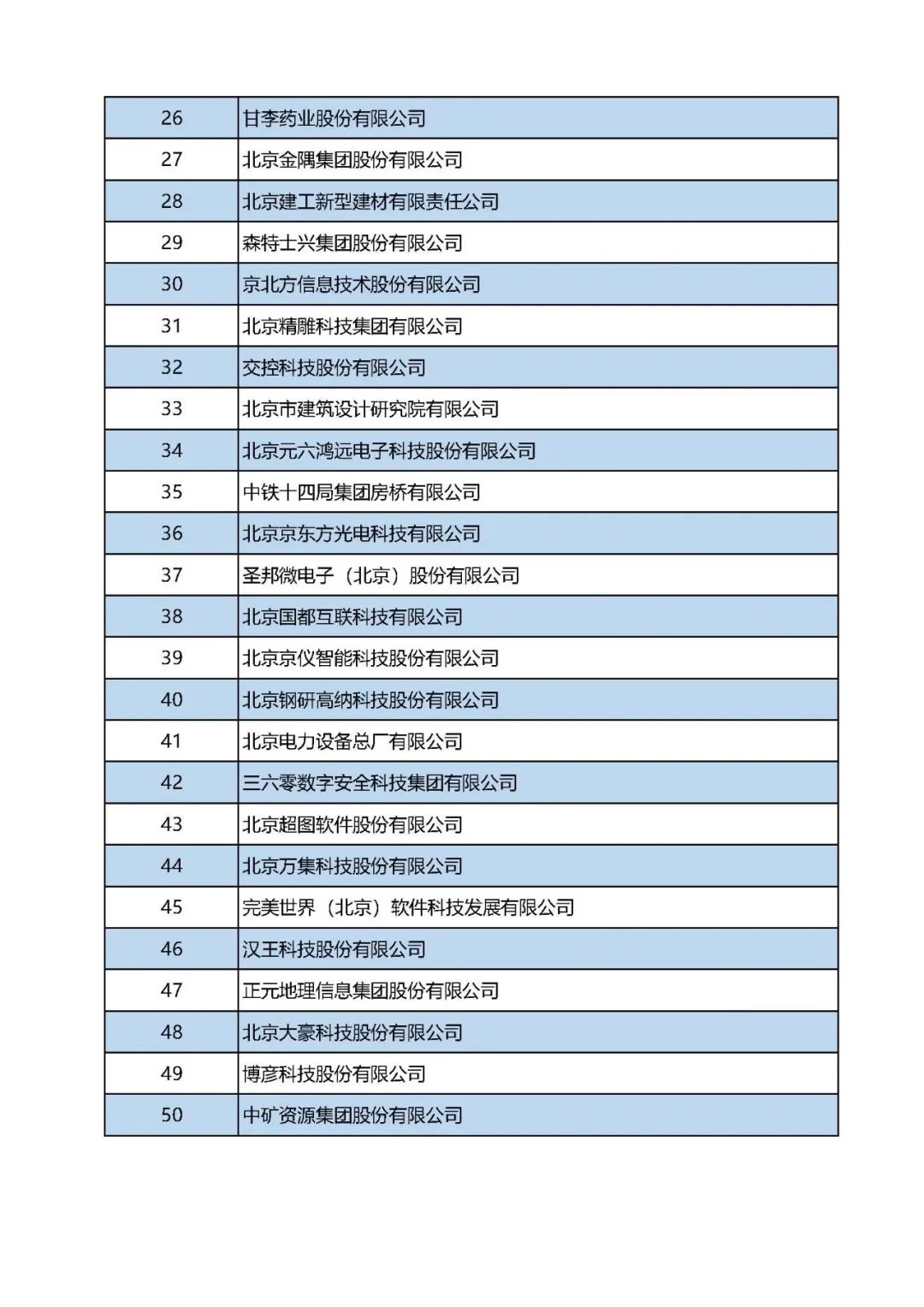 | 26 | 甘李药业股份有限公司 |
|---|---|
| 27 | 北京金隅集团股份有限公司 |
| 28 | 北京建工新型建材有限责任公司 |
| 29 | 森特士兴集团股份有限公司 |
| 30 | 京北方信息技术股份有限公司 |
| 31 | 北京精雕科技集团有限公司 |
| 32 | 交控科技股份有限公司 |
| 33 | 北京市建筑设计研究院有限公司 |
| 34 | 北京元六鸿远电子科技股份有限公司 |
| 35 | 中铁十四局集团房桥有限公司 |
| 36 | 北京京东方光电科技有限公司 |
| 37 | 圣邦微电子（北京）股份有限公司 |
| 38 | 北京国都互联科技有限公司 |
| 39 | 北京京仪智能科技股份有限公司 |
| 40 | 北京钢研高纳科技股份有限公司 |
| 41 | 北京电力设备总厂有限公司 |
| 42 | 三六零数字安全科技集团有限公司 |
| 43 | 北京超图软件股份有限公司 |
| 44 | 北京万集科技股份有限公司 |
| 45 | 完美世界（北京）软件科技发展有限公司 |
| 46 | 汉王科技股份有限公司 |
| 47 | 正元地理信息集团股份有限公司 |
| 48 | 北京大豪科技股份有限公司 |
| 49 | 博彦科技股份有限公司 |
| 50 | 中矿资源集团股份有限公司 |